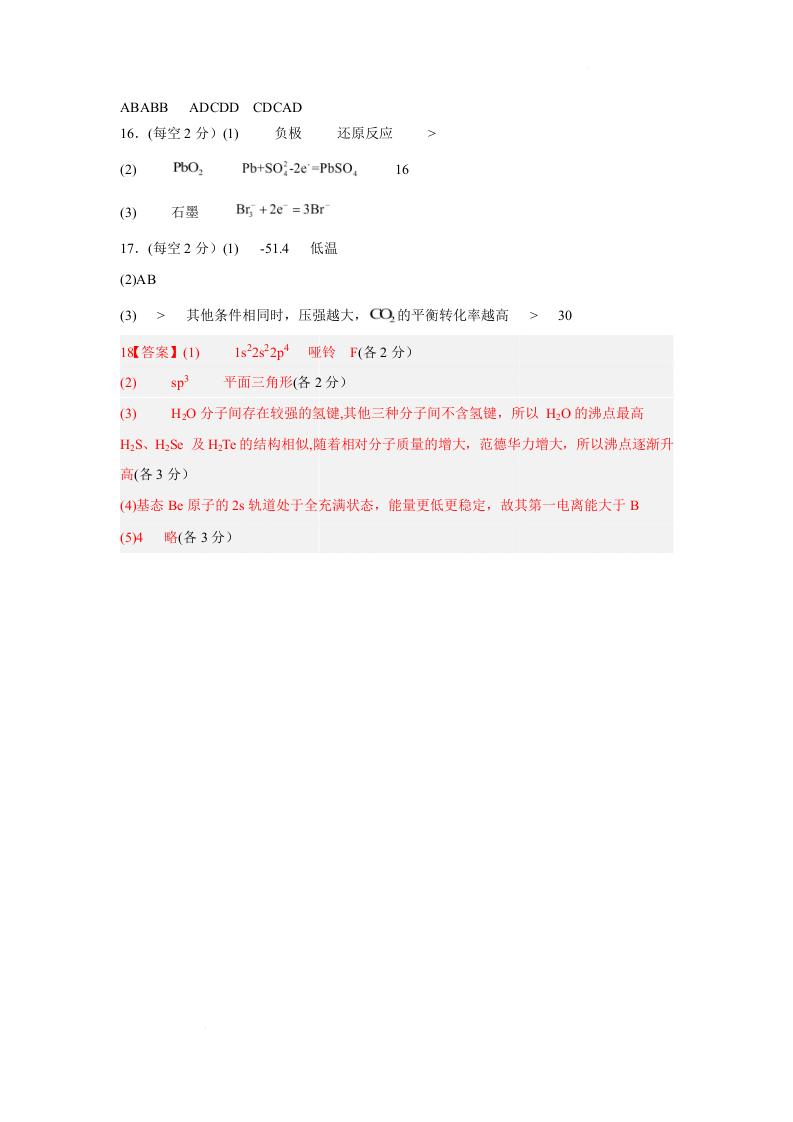 ABABB ADCDD CDCAD

16.（每空 2 分）(1) 负极 还原反应 >

(2) $PbO_2$ $Pb+SO_4^{2-}-2e^-=PbSO_4$ 16

(3) 石墨 $Br_3^- + 2e^- = 3Br^-$

17.（每空 2 分）(1) -51.4 低温

(2)AB

(3) > 其他条件相同时，压强越大，$CO_2$ 的平衡转化率越高 > 30

18【答案】(1) $1s^22s^22p^4$ 哑铃 F(各 2 分）

(2) $sp^3$ 平面三角形(各 2 分）

(3) $H_2O$ 分子间存在较强的氢键,其他三种分子间不含氢键，所以 $H_2O$ 的沸点最高 $H_2S$、$H_2Se$ 及 $H_2Te$ 的结构相似,随着相对分子质量的增大，范德华力增大，所以沸点逐渐升高(各 3 分）

(4)基态 Be 原子的 2s 轨道处于全充满状态，能量更低更稳定，故其第一电离能大于 B

(5)4 略(各 3 分）